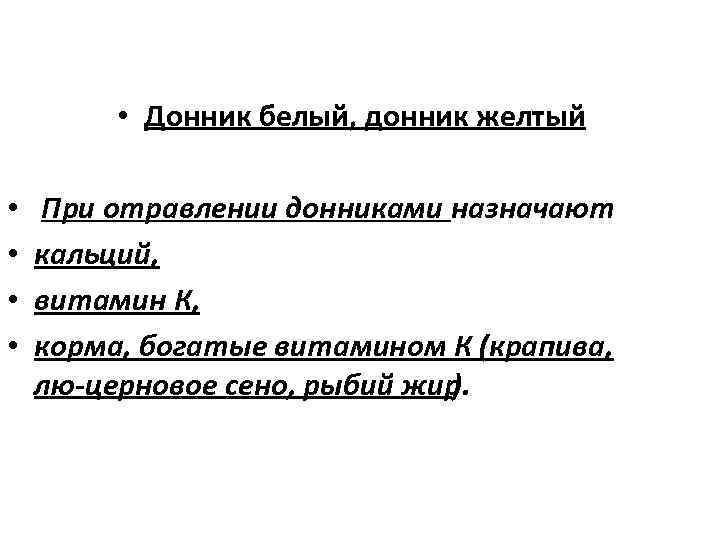 • Донник белый, донник желтый

• При отравлении донниками назначают
• кальций,
• витамин К,
• корма, богатые витамином К (крапива, лю-церновое сено, рыбий жир).